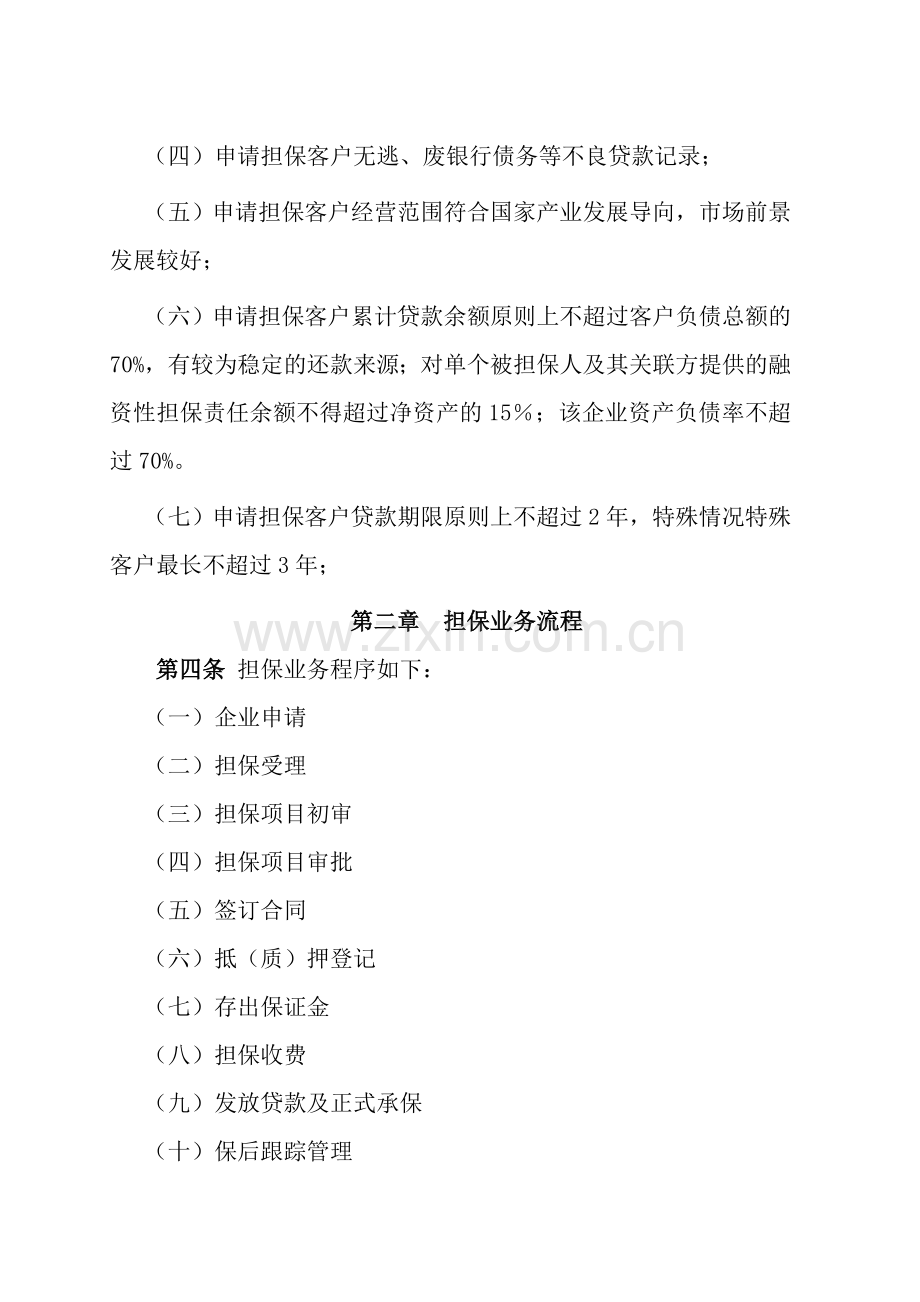 （四）申请担保客户无逃、废银行债务等不良贷款记录；

（五）申请担保客户经营范围符合国家产业发展导向，市场前景发展较好；

（六）申请担保客户累计贷款余额原则上不超过客户负债总额的70%，有较为稳定的还款来源；对单个被担保人及其关联方提供的融资性担保责任余额不得超过净资产的15％；该企业资产负债率不超过70%。

（七）申请担保客户贷款期限原则上不超过2年，特殊情况特殊客户最长不超过3年；

第二章　担保业务流程

www.zixin.com.cn

第四条 担保业务程序如下：

（一）企业申请

（二）担保受理

（三）担保项目初审

（四）担保项目审批

（五）签订合同

（六）抵（质）押登记

（七）存出保证金

（八）担保收费

（九）发放贷款及正式承保

（十）保后跟踪管理